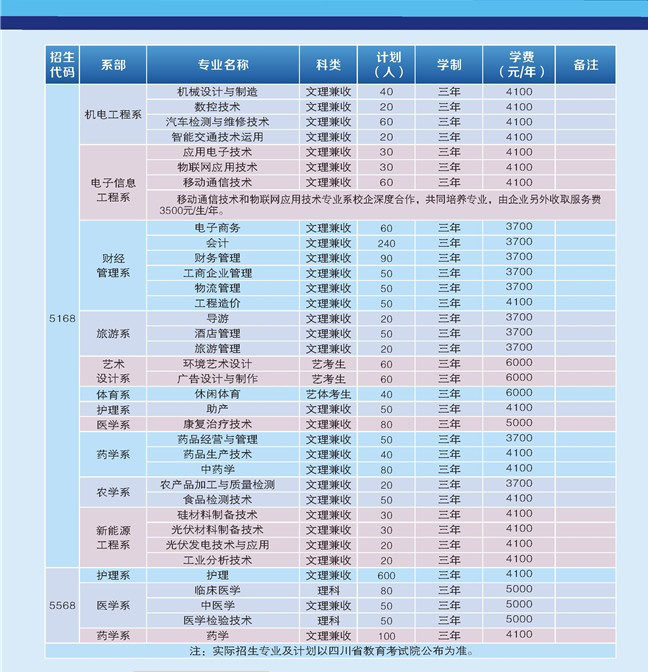 | 招生代码 | 系部 | 专业名称 | 科类 | 计划（人） | 学制 | 学费（元/年） | 备注 |
|---|---|---|---|---|---|---|---|
| 5168 | 机电工程系 | 机械设计与制造 | 文理兼收 | 40 | 三年 | 4100 | |
| | | 数控技术 | 文理兼收 | 20 | 三年 | 4100 | |
| | | 汽车检测与维修技术 | 文理兼收 | 60 | 三年 | 4100 | |
| | | 智能交通技术运用 | 文理兼收 | 20 | 三年 | 4100 | |
| | 电子信息工程系 | 应用电子技术 | 文理兼收 | 30 | 三年 | 4100 | |
| | | 物联网应用技术 | 文理兼收 | 30 | 三年 | 4100 | |
| | | 移动通信技术 | 文理兼收 | 60 | 三年 | 4100 | |
| | | 移动通信技术和物联网应用技术专业系校企深度合作，共同培养专业，由企业另外收取服务费3500元/生/年。 | | | | | |
| | 财经管理系 | 电子商务 | 文理兼收 | 60 | 三年 | 3700 | |
| | | 会计 | 文理兼收 | 240 | 三年 | 3700 | |
| | | 财务管理 | 文理兼收 | 90 | 三年 | 3700 | |
| | | 工商企业管理 | 文理兼收 | 50 | 三年 | 3700 | |
| | | 物流管理 | 文理兼收 | 50 | 三年 | 3700 | |
| | | 工程造价 | 文理兼收 | 50 | 三年 | 4100 | |
| | 旅游系 | 导游 | 文理兼收 | 20 | 三年 | 3700 | |
| | | 酒店管理 | 文理兼收 | 50 | 三年 | 3700 | |
| | | 旅游管理 | 文理兼收 | 20 | 三年 | 3700 | |
| | 艺术设计系 | 环境艺术设计 | 艺考生 | 60 | 三年 | 6000 | |
| | | 广告设计与制作 | 艺考生 | 60 | 三年 | 6000 | |
| | 体育系 | 休闲体育 | 艺体考生 | 40 | 三年 | 6000 | |
| | 护理系 | 助产 | 文理兼收 | 50 | 三年 | 4100 | |
| | 医学系 | 康复治疗技术 | 文理兼收 | 80 | 三年 | 5000 | |
| | 药学系 | 药品经营与管理 | 文理兼收 | 50 | 三年 | 3700 | |
| | | 药品生产技术 | 文理兼收 | 40 | 三年 | 4100 | |
| | | 中药学 | 文理兼收 | 80 | 三年 | 4100 | |
| | 农学系 | 农产品加工与质量检测 | 文理兼收 | 20 | 三年 | 3700 | |
| | | 食品检测技术 | 文理兼收 | 50 | 三年 | 4100 | |
| | 新能源工程系 | 硅材料制备技术 | 文理兼收 | 30 | 三年 | 4100 | |
| | | 光伏材料制备技术 | 文理兼收 | 30 | 三年 | 4100 | |
| | | 光伏发电技术与应用 | 文理兼收 | 20 | 三年 | 4100 | |
| | | 工业分析技术 | 文理兼收 | 20 | 三年 | 4100 | |
| 5568 | 护理系 | 护理 | 文理兼收 | 600 | 三年 | 4100 | |
| | 医学系 | 临床医学 | 理科 | 80 | 三年 | 5000 | |
| | | 中医学 | 文理兼收 | 50 | 三年 | 5000 | |
| | | 医学检验技术 | 理科 | 50 | 三年 | 5000 | |
| | 药学系 | 药学 | 文理兼收 | 100 | 三年 | 4100 | |

注：实际招生专业及计划以四川省教育考试院公布为准。